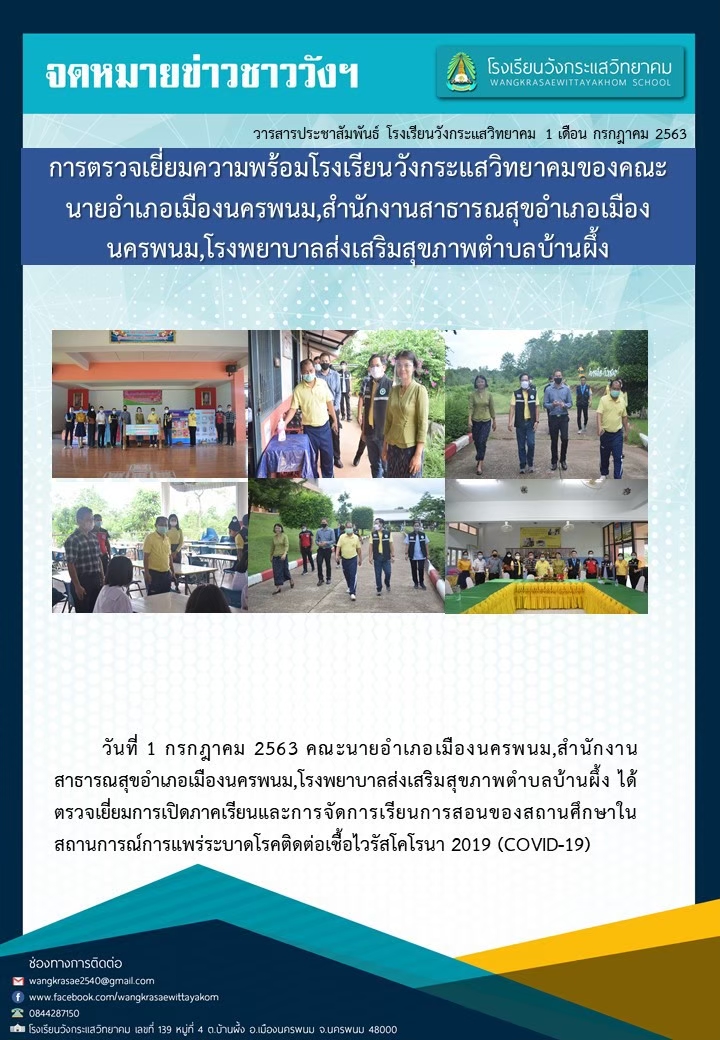 จดหมายข่าวชาววังฯ

โรงเรียนวังกระแสวิทยาคม
WANGKRASAEWITTAYAKHOM SCHOOL

วารสารประชาสัมพันธ์ โรงเรียนวังกระแสวิทยาคม 1 เดือน กรกฎาคม 2563

การตรวจเยี่ยมความพร้อมโรงเรียนวังกระแสวิทยาคมของคณะนายอำเภอเมืองนครพนม,สำนักงานสาธารณสุขอำเภอเมืองนครพนม,โรงพยาบาลส่งเสริมสุขภาพตำบลบ้านผึ้ง

วันที่ 1 กรกฎาคม 2563 คณะนายอำเภอเมืองนครพนม,สำนักงานสาธารณสุขอำเภอเมืองนครพนม,โรงพยาบาลส่งเสริมสุขภาพตำบลบ้านผึ้ง ได้ตรวจเยี่ยมการเปิดภาคเรียนและการจัดการเรียนการสอนของสถานศึกษาในสถานการณ์การแพร่ระบาดโรคติดต่อเชื้อไวรัสโคโรนา 2019 (COVID-19)

ช่องทางการติดต่อ
wangkrasae2540@gmail.com
www.facebook.com/wangkrasaewittayakom
0844287150
โรงเรียนวังกระแสวิทยาคม เลขที่ 139 หมู่ที่ 4 ต.บ้านผึ้ง อ.เมืองนครพนม จ.นครพนม 48000